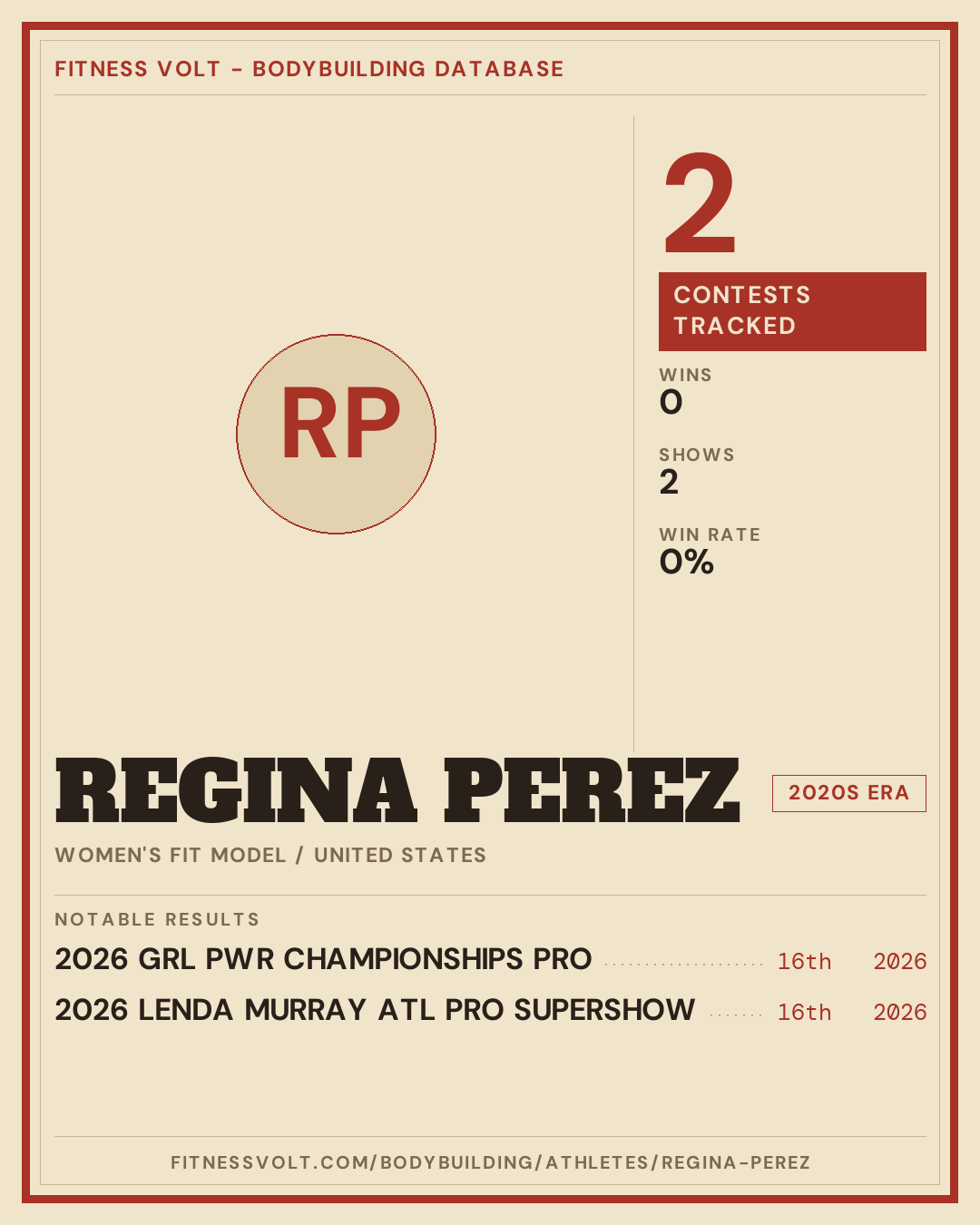 FITNESS VOLT - BODYBUILDING DATABASE

RP

2

CONTESTS TRACKED

WINS
0

SHOWS
2

WIN RATE
0%

REGINA PEREZ

2020S ERA

WOMEN'S FIT MODEL / UNITED STATES

NOTABLE RESULTS

2026 GRL PWR CHAMPIONSHIPS PRO 16th 2026

2026 LENDA MURRAY ATL PRO SUPERSHOW 16th 2026

FITNESSVOLT.COM/BODYBUILDING/ATHLETES/REGINA-PEREZ